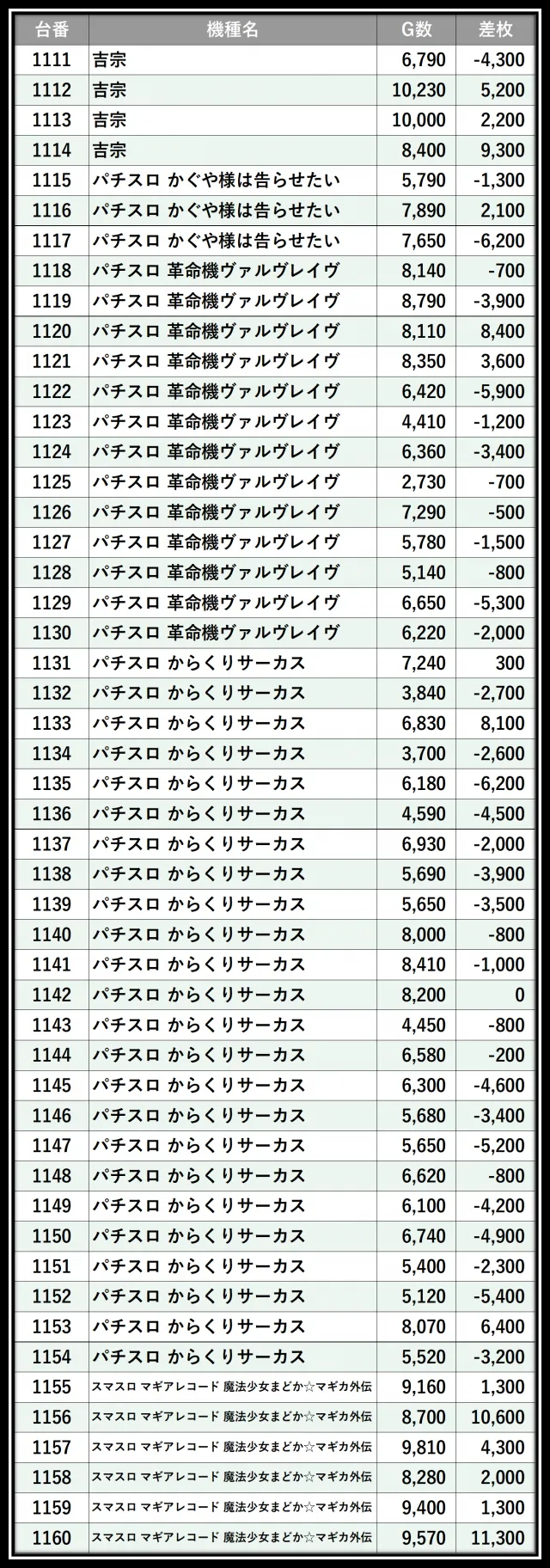 | 台番 | 機種名 | G数 | 差枚 |
|---|---|---|---|
| 1111 | 吉宗 | 6,790 | -4,300 |
| 1112 | 吉宗 | 10,230 | 5,200 |
| 1113 | 吉宗 | 10,000 | 2,200 |
| 1114 | 吉宗 | 8,400 | 9,300 |
| 1115 | パチスロ かぐや様は告らせたい | 5,790 | -1,300 |
| 1116 | パチスロ かぐや様は告らせたい | 7,890 | 2,100 |
| 1117 | パチスロ かぐや様は告らせたい | 7,650 | -6,200 |
| 1118 | パチスロ 革命機ヴァルヴレイヴ | 8,140 | -700 |
| 1119 | パチスロ 革命機ヴァルヴレイヴ | 8,790 | -3,900 |
| 1120 | パチスロ 革命機ヴァルヴレイヴ | 8,110 | 8,400 |
| 1121 | パチスロ 革命機ヴァルヴレイヴ | 8,350 | 3,600 |
| 1122 | パチスロ 革命機ヴァルヴレイヴ | 6,420 | -5,900 |
| 1123 | パチスロ 革命機ヴァルヴレイヴ | 4,410 | -1,200 |
| 1124 | パチスロ 革命機ヴァルヴレイヴ | 6,360 | -3,400 |
| 1125 | パチスロ 革命機ヴァルヴレイヴ | 2,730 | -700 |
| 1126 | パチスロ 革命機ヴァルヴレイヴ | 7,290 | -500 |
| 1127 | パチスロ 革命機ヴァルヴレイヴ | 5,780 | -1,500 |
| 1128 | パチスロ 革命機ヴァルヴレイヴ | 5,140 | -800 |
| 1129 | パチスロ 革命機ヴァルヴレイヴ | 6,650 | -5,300 |
| 1130 | パチスロ 革命機ヴァルヴレイヴ | 6,220 | -2,000 |
| 1131 | パチスロ からくりサーカス | 7,240 | 300 |
| 1132 | パチスロ からくりサーカス | 3,840 | -2,700 |
| 1133 | パチスロ からくりサーカス | 6,830 | 8,100 |
| 1134 | パチスロ からくりサーカス | 3,700 | -2,600 |
| 1135 | パチスロ からくりサーカス | 6,180 | -6,200 |
| 1136 | パチスロ からくりサーカス | 4,590 | -4,500 |
| 1137 | パチスロ からくりサーカス | 6,930 | -2,000 |
| 1138 | パチスロ からくりサーカス | 5,690 | -3,900 |
| 1139 | パチスロ からくりサーカス | 5,650 | -3,500 |
| 1140 | パチスロ からくりサーカス | 8,000 | -800 |
| 1141 | パチスロ からくりサーカス | 8,410 | -1,000 |
| 1142 | パチスロ からくりサーカス | 8,200 | 0 |
| 1143 | パチスロ からくりサーカス | 4,450 | -800 |
| 1144 | パチスロ からくりサーカス | 6,580 | -200 |
| 1145 | パチスロ からくりサーカス | 6,300 | -4,600 |
| 1146 | パチスロ からくりサーカス | 5,680 | -3,400 |
| 1147 | パチスロ からくりサーカス | 5,650 | -5,200 |
| 1148 | パチスロ からくりサーカス | 6,620 | -800 |
| 1149 | パチスロ からくりサーカス | 6,100 | -4,200 |
| 1150 | パチスロ からくりサーカス | 6,740 | -4,900 |
| 1151 | パチスロ からくりサーカス | 5,400 | -2,300 |
| 1152 | パチスロ からくりサーカス | 5,120 | -5,400 |
| 1153 | パチスロ からくりサーカス | 8,070 | 6,400 |
| 1154 | パチスロ からくりサーカス | 5,520 | -3,200 |
| 1155 | スマスロ マギアレコード 魔法少女まどか☆マギカ外伝 | 9,160 | 1,300 |
| 1156 | スマスロ マギアレコード 魔法少女まどか☆マギカ外伝 | 8,700 | 10,600 |
| 1157 | スマスロ マギアレコード 魔法少女まどか☆マギカ外伝 | 9,810 | 4,300 |
| 1158 | スマスロ マギアレコード 魔法少女まどか☆マギカ外伝 | 8,280 | 2,000 |
| 1159 | スマスロ マギアレコード 魔法少女まどか☆マギカ外伝 | 9,400 | 1,300 |
| 1160 | スマスロ マギアレコード 魔法少女まどか☆マギカ外伝 | 9,570 | 11,300 |